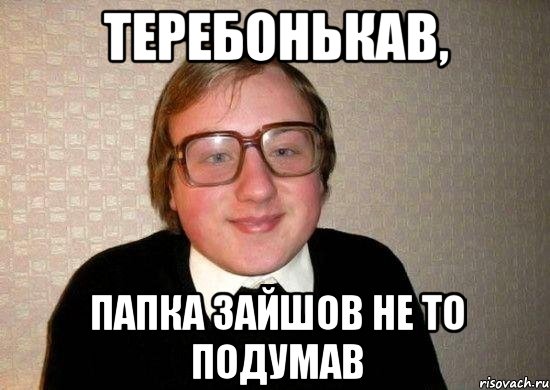 ТЕРЕБОНЬКАВ,

ПАПКА ЗАЙШОВ НЕ ТО ПОДУМАВ

risovach.ru